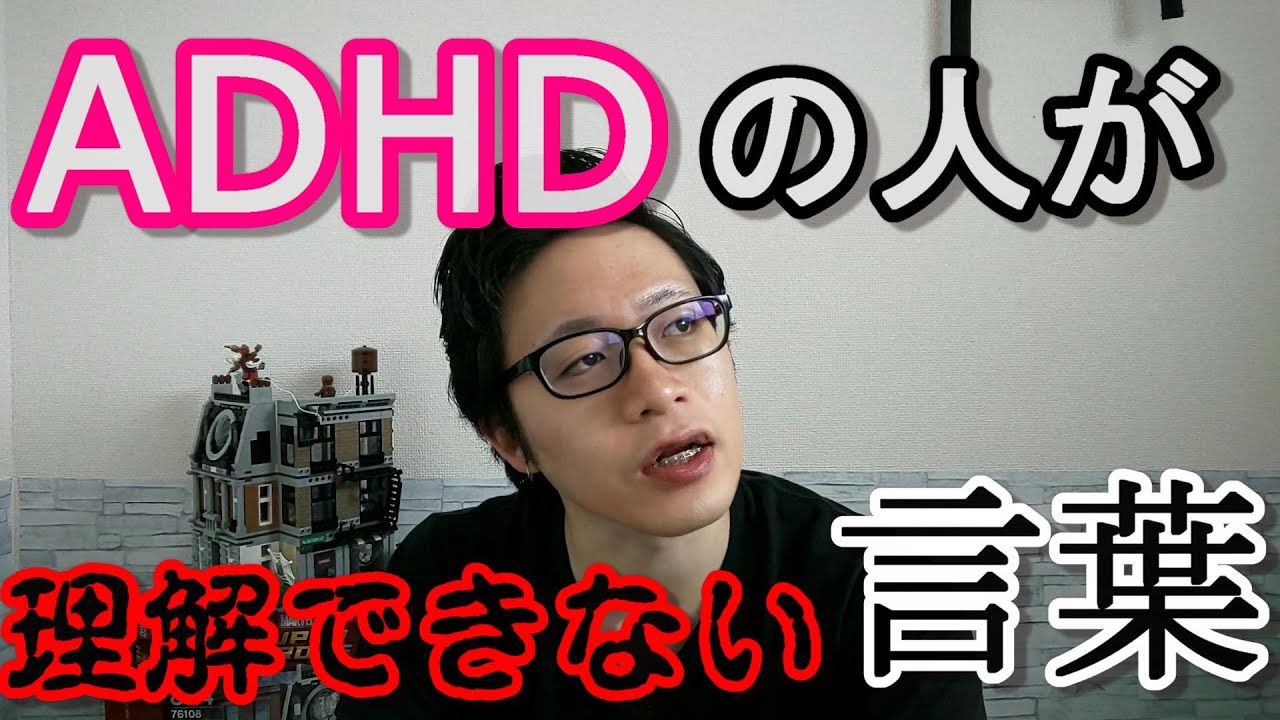 ADHDの人が

理解できない言葉

76108